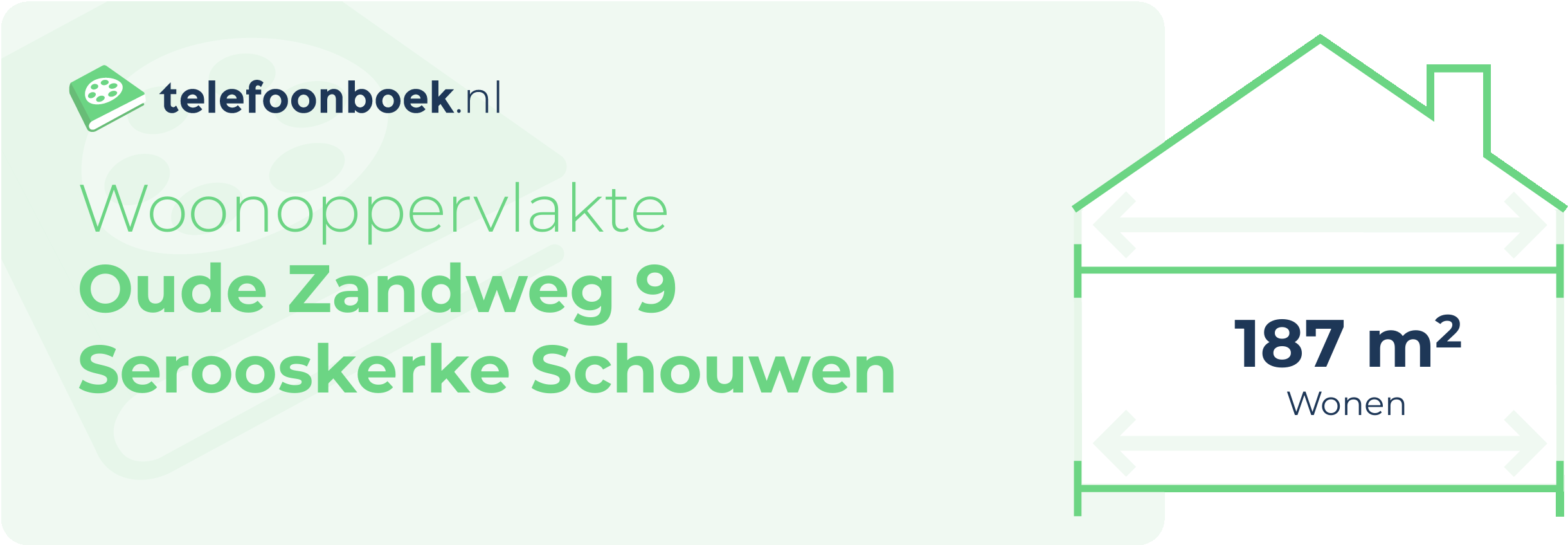 telefoonboek.nl

Woonoppervlakte
Oude Zandweg 9
Serooskerke Schouwen

187 $m^2$
Wonen